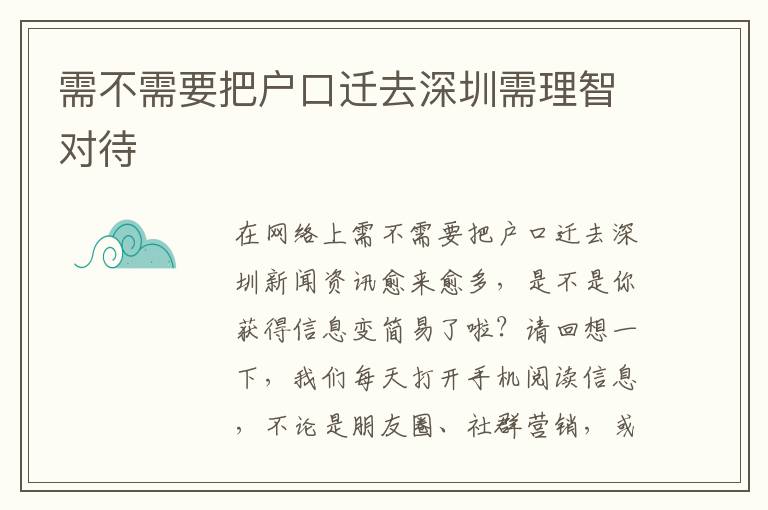 需不需要把户口迁去深圳需理智对待

在网络上需不需要把户口迁去深圳新闻资讯愈来愈多，是不是你获得信息变简易了啦？请回想一下，我们每天打开手机阅读信息，不论是朋友圈、社群营销，或